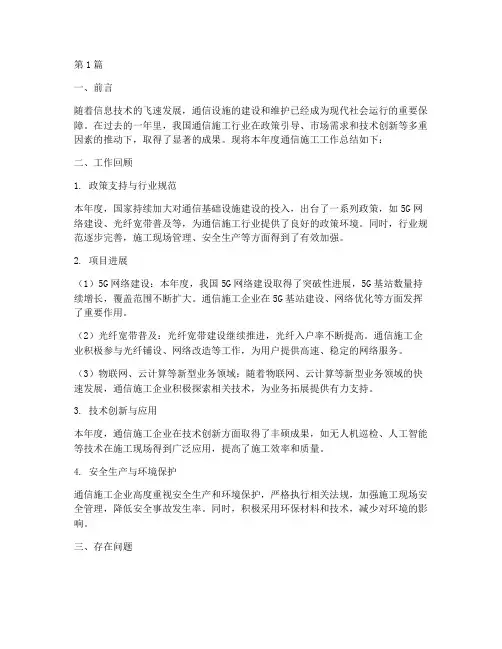 第1篇

一、前言

随着信息技术的飞速发展，通信设施的建设和维护已经成为现代社会运行的重要保障。在过去的一年里，我国通信施工行业在政策引导、市场需求和技术创新等多重因素的推动下，取得了显著的成果。现将本年度通信施工工作总结如下：

二、工作回顾

1. 政策支持与行业规范

本年度，国家持续加大对通信基础设施建设的投入，出台了一系列政策，如5G网络建设、光纤宽带普及等，为通信施工行业提供了良好的政策环境。同时，行业规范逐步完善，施工现场管理、安全生产等方面得到了有效加强。

2. 项目进展

（1）5G网络建设：本年度，我国5G网络建设取得了突破性进展，5G基站数量持续增长，覆盖范围不断扩大。通信施工企业在5G基站建设、网络优化等方面发挥了重要作用。

（2）光纤宽带普及：光纤宽带建设继续推进，光纤入户率不断提高。通信施工企业积极参与光纤铺设、网络改造等工作，为用户提供高速、稳定的网络服务。

（3）物联网、云计算等新型业务领域：随着物联网、云计算等新型业务领域的快速发展，通信施工企业积极探索相关技术，为业务拓展提供有力支持。

3. 技术创新与应用

本年度，通信施工企业在技术创新方面取得了丰硕成果，如无人机巡检、人工智能等技术在施工现场得到广泛应用，提高了施工效率和质量。

4. 安全生产与环境保护

通信施工企业高度重视安全生产和环境保护，严格执行相关法规，加强施工现场安全管理，降低安全事故发生率。同时，积极采用环保材料和技术，减少对环境的影响。

三、存在问题